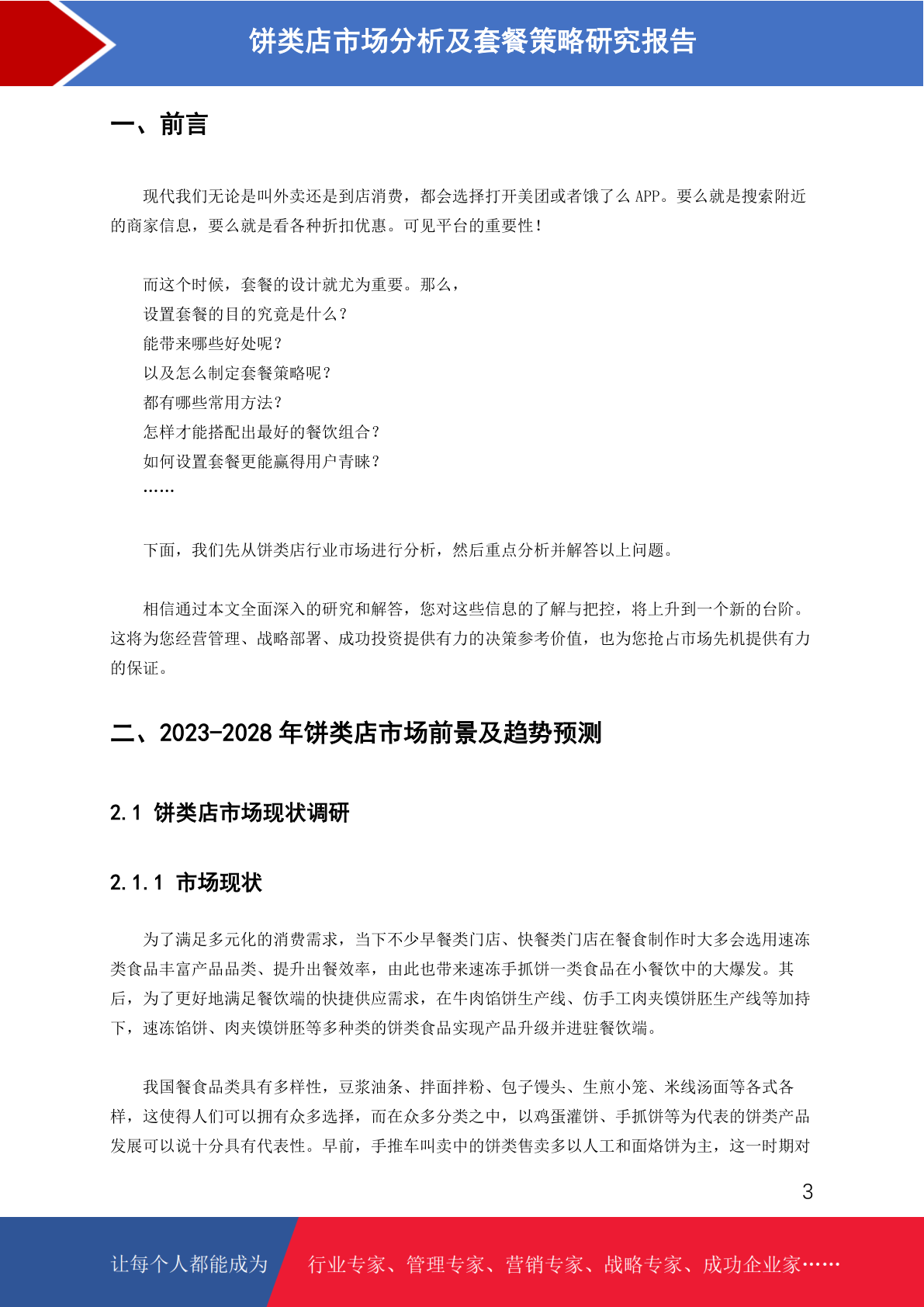 饼类店市场分析及套餐策略研究报告

一、前言

现代我们无论是叫外卖还是到店消费，都会选择打开美团或者饿了么 APP。要么就是搜索附近的商家信息，要么就是看各种折扣优惠。可见平台的重要性！

而这个时候，套餐的设计就尤为重要。那么，
设置套餐的目的究竟是什么？
能带来哪些好处呢？
以及怎么制定套餐策略呢？
都有哪些常用方法？
怎样才能搭配出最好的餐饮组合？
如何设置套餐更能赢得用户青睐？
……

下面，我们先从饼类店行业市场进行分析，然后重点分析并解答以上问题。

相信通过本文全面深入的研究和解答，您对这些信息的了解与把控，将上升到一个新的台阶。这将为您经营管理、战略部署、成功投资提供有力的决策参考价值，也为您抢占市场先机提供有力的保证。

二、2023-2028 年饼类店市场前景及趋势预测

2.1 饼类店市场现状调研

2.1.1 市场现状

为了满足多元化的消费需求，当下不少早餐类门店、快餐类门店在餐食制作时大多会选用速冻类食品丰富产品品类、提升出餐效率，由此也带来速冻手抓饼一类食品在小餐饮中的大爆发。其后，为了更好地满足餐饮端的快捷供应需求，在牛肉馅饼生产线、仿手工肉夹馍饼胚生产线等加持下，速冻馅饼、肉夹馍饼胚等多种类的饼类食品实现产品升级并进驻餐饮端。

我国餐食品类具有多样性，豆浆油条、拌面拌粉、包子馒头、生煎小笼、米线汤面等各式各样，这使得人们可以拥有众多选择，而在众多分类之中，以鸡蛋灌饼、手抓饼等为代表的饼类产品发展可以说十分具有代表性。早前，手推车叫卖中的饼类售卖多以人工和面烙饼为主，这一时期对

3

让每个人都能成为 行业专家、管理专家、营销专家、战略专家、成功企业家……